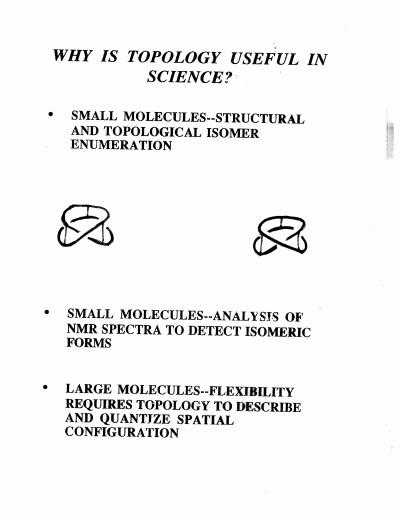 WHY IS TOPOLOGY USEFUL IN SCIENCE?

• SMALL MOLECULES--STRUCTURAL AND TOPOLOGICAL ISOMER ENUMERATION

• SMALL MOLECULES--ANALYSIS OF NMR SPECTRA TO DETECT ISOMERIC FORMS

• LARGE MOLECULES--FLEXIBILITY REQUIRES TOPOLOGY TO DESCRIBE AND QUANTIZE SPATIAL CONFIGURATION